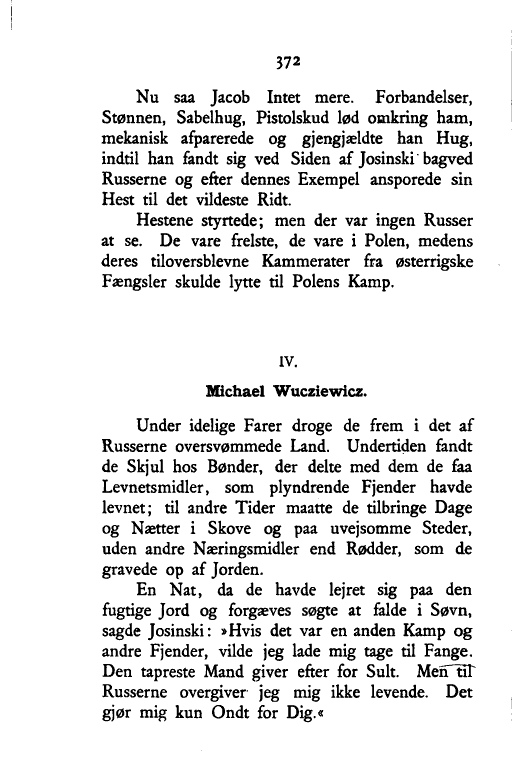 372

Nu saa Jacob Intet mere. Forbandelser, Stønnen, Sabelhug, Pistolskud lød omkring ham, mekanisk afparerede og gjengjældte han Hug, indtil han fandt sig ved Siden af Josinski bagved Russerne og efter dennes Exempel ansporede sin Hest til det vildeste Ridt.

Hestene styrtede; men der var ingen Russer at se. De vare frelste, de vare i Polen, medens deres tiloversblevne Kammerater fra østerrigske Fængsler skulde lytte til Polens Kamp.

IV.

Michael Wucziewicz.

Under idelige Farer droge de frem i det af Russerne oversvømmede Land. Undertiden fandt de Skjul hos Bønder, der delte med dem de faa Levnetsmidler, som plyndrende Fjender havde levnet; til andre Tider maatte de tilbringe Dage og Nætter i Skove og paa uvejsomme Steder, uden andre Næringsmidler end Rødder, som de gravede op af Jorden.

En Nat, da de havde lejret sig paa den fugtige Jord og forgæves søgte at falde i Søvn, sagde Josinski: »Hvis det var en anden Kamp og andre Fjender, vilde jeg lade mig tage til Fange. Den tapreste Mand giver efter for Sult. Men til Russerne overgiver jeg mig ikke levende. Det gjør mig kun Ondt for Dig.«